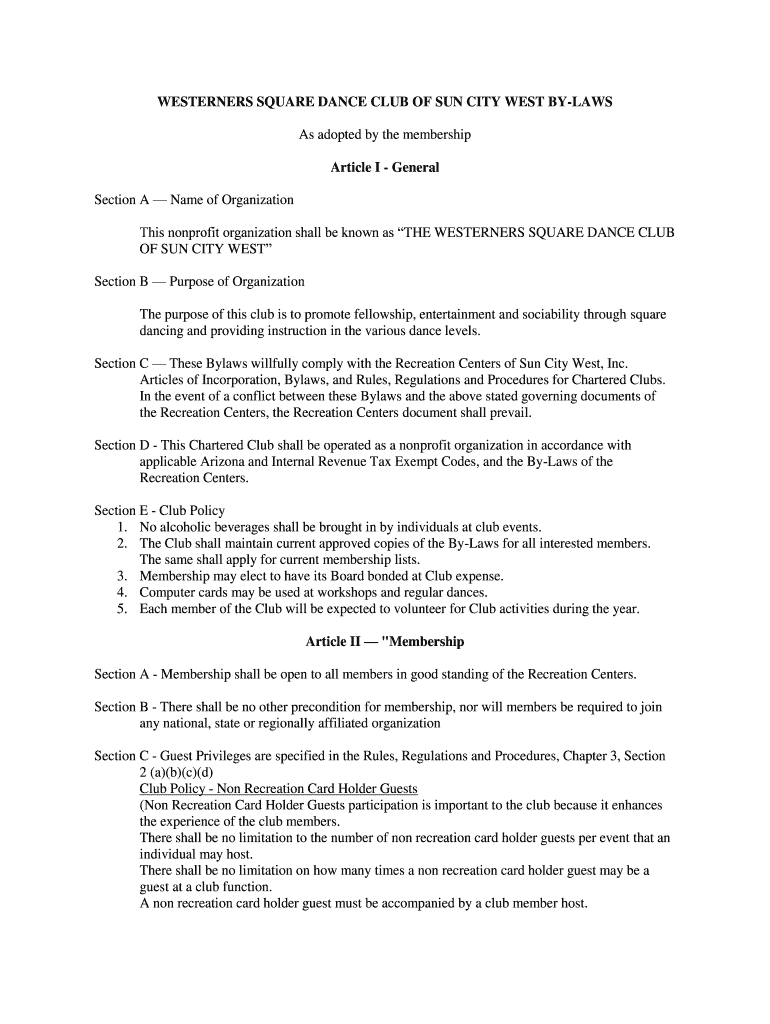 WESTERNERS SQUARE DANCE CLUB OF SUN CITY WEST BY-LAWS

As adopted by the membership

Article I - General

Section A — Name of Organization

This nonprofit organization shall be known as “THE WESTERNERS SQUARE DANCE CLUB OF SUN CITY WEST”

Section B — Purpose of Organization

The purpose of this club is to promote fellowship, entertainment and sociability through square dancing and providing instruction in the various dance levels.

Section C — These Bylaws willfully comply with the Recreation Centers of Sun City West, Inc. Articles of Incorporation, Bylaws, and Rules, Regulations and Procedures for Chartered Clubs. In the event of a conflict between these Bylaws and the above stated governing documents of the Recreation Centers, the Recreation Centers document shall prevail.

Section D - This Chartered Club shall be operated as a nonprofit organization in accordance with applicable Arizona and Internal Revenue Tax Exempt Codes, and the By-Laws of the Recreation Centers.

Section E - Club Policy
1. No alcoholic beverages shall be brought in by individuals at club events.
2. The Club shall maintain current approved copies of the By-Laws for all interested members. The same shall apply for current membership lists.
3. Membership may elect to have its Board bonded at Club expense.
4. Computer cards may be used at workshops and regular dances.
5. Each member of the Club will be expected to volunteer for Club activities during the year.

Article II — "Membership

Section A - Membership shall be open to all members in good standing of the Recreation Centers.

Section B - There shall be no other precondition for membership, nor will members be required to join any national, state or regionally affiliated organization

Section C - Guest Privileges are specified in the Rules, Regulations and Procedures, Chapter 3, Section 2 (a)(b)(c)(d)
Club Policy - Non Recreation Card Holder Guests
(Non Recreation Card Holder Guests participation is important to the club because it enhances the experience of the club members.
There shall be no limitation to the number of non recreation card holder guests per event that an individual may host.
There shall be no limitation on how many times a non recreation card holder guest may be a guest at a club function.
A non recreation card holder guest must be accompanied by a club member host.